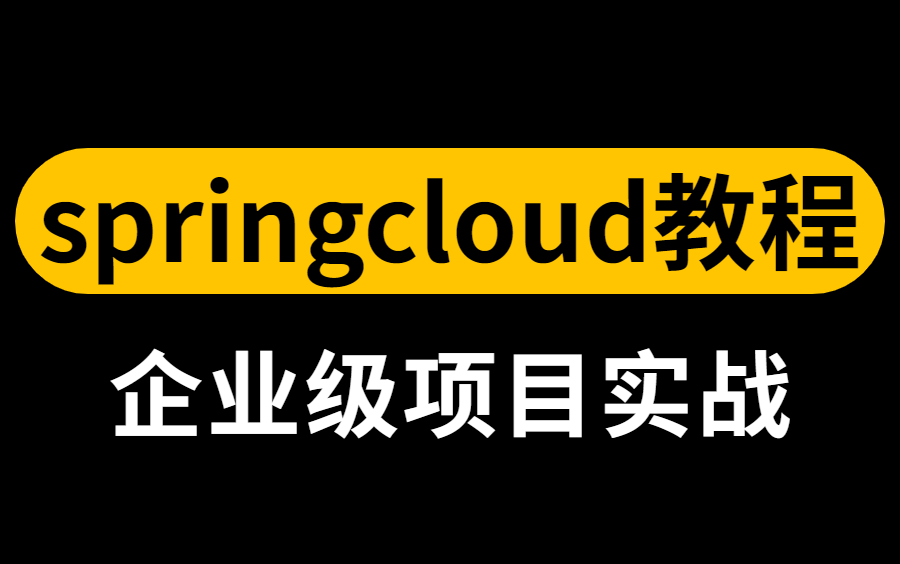 springcloud教程

企业级项目实战